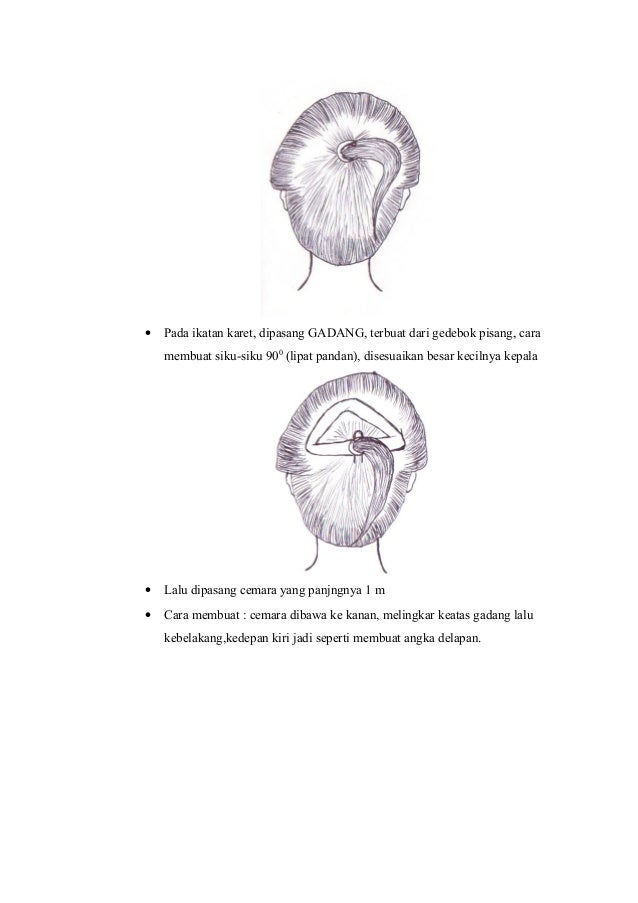 • Pada ikatan karet, dipasang GADANG, terbuat dari gedebok pisang, cara membuat siku-siku $90^0$ (lipat pandan), disesuaikan besar kecilnya kepala

• Lalu dipasang cemara yang panjngnya 1 m
• Cara membuat : cemara dibawa ke kanan, melingkar keatas gadang lalu kebelakang,kedepan kiri jadi seperti membuat angka delapan.